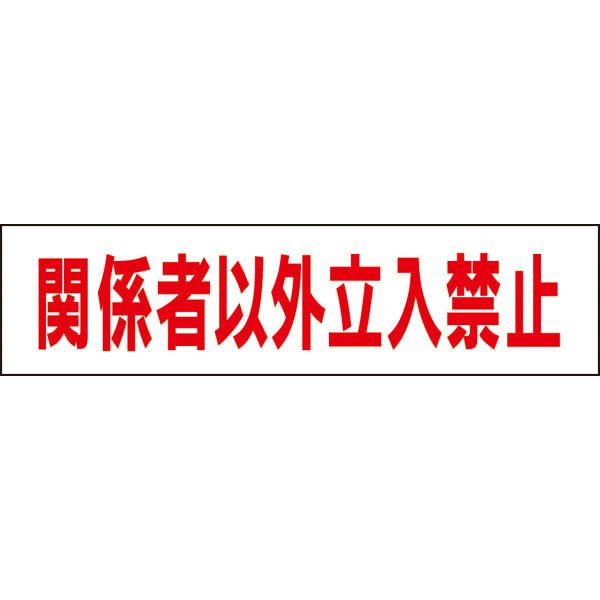 関係者以外立入禁止